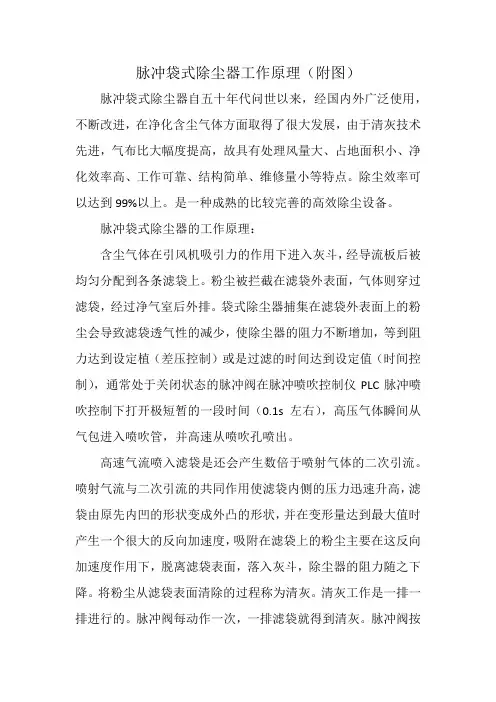 脉冲袋式除尘器工作原理（附图）

脉冲袋式除尘器自五十年代问世以来，经国内外广泛使用，不断改进，在净化含尘气体方面取得了很大发展，由于清灰技术先进，气布比大幅度提高，故具有处理风量大、占地面积小、净化效率高、工作可靠、结构简单、维修量小等特点。除尘效率可以达到99%以上。是一种成熟的比较完善的高效除尘设备。

脉冲袋式除尘器的工作原理：

含尘气体在引风机吸引力的作用下进入灰斗，经导流板后被均匀分配到各条滤袋上。粉尘被拦截在滤袋外表面，气体则穿过滤袋，经过净气室后外排。袋式除尘器捕集在滤袋外表面上的粉尘会导致滤袋透气性的减少，使除尘器的阻力不断增加，等到阻力达到设定植（差压控制）或是过滤的时间达到设定值（时间控制），通常处于关闭状态的脉冲阀在脉冲喷吹控制仪 PLC 脉冲喷吹控制下打开极短暂的一段时间（0.1s 左右），高压气体瞬间从气包进入喷吹管，并高速从喷吹孔喷出。

高速气流喷入滤袋是还会产生数倍于喷射气体的二次引流。喷射气流与二次引流的共同作用使滤袋内侧的压力迅速升高，滤袋由原先内凹的形状变成外凸的形状，并在变形量达到最大值时产生一个很大的反向加速度，吸附在滤袋上的粉尘主要在这反向加速度作用下，脱离滤袋表面，落入灰斗，除尘器的阻力随之下降。将粉尘从滤袋表面清除的过程称为清灰。清灰工作是一排一排进行的。脉冲阀每动作一次，一排滤袋就得到清灰。脉冲阀按